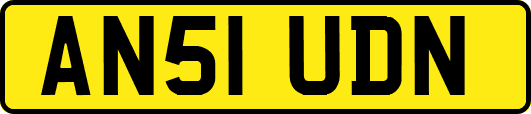 AN51 UDN